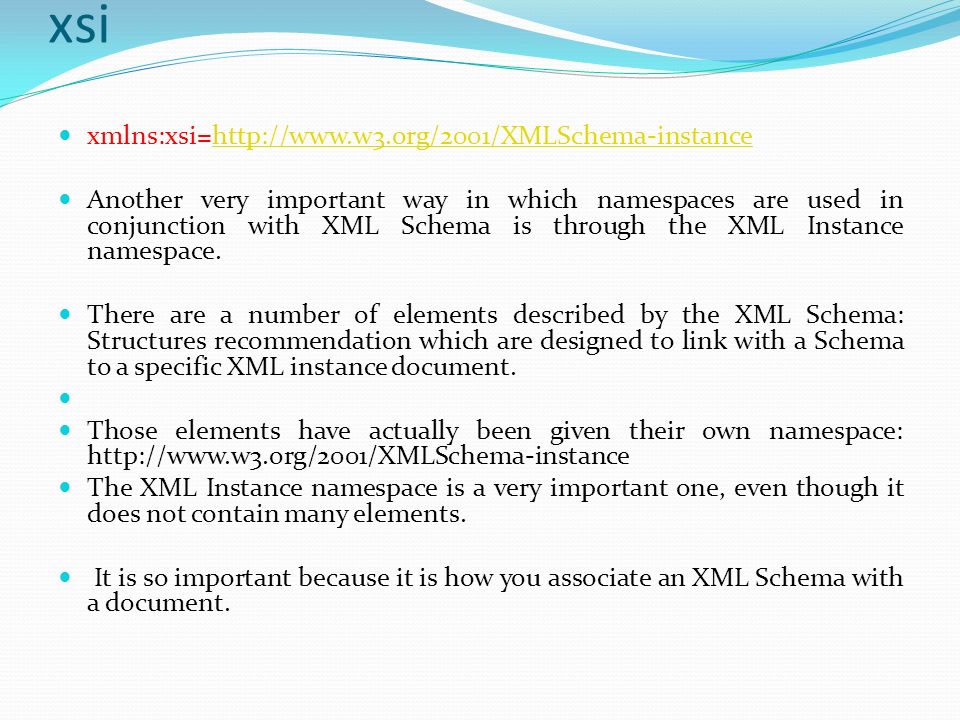 xsi

xmlns:xsi=http://www.w3.org/2001/XMLSchema-instance

Another very important way in which namespaces are used in conjunction with XML Schema is through the XML Instance namespace.

There are a number of elements described by the XML Schema: Structures recommendation which are designed to link with a Schema to a specific XML instance document.

Those elements have actually been given their own namespace: http://www.w3.org/2001/XMLSchema-instance

The XML Instance namespace is a very important one, even though it does not contain many elements.

It is so important because it is how you associate an XML Schema with a document.